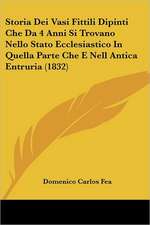 Storia Dei Vasi Fittili Dipinti Che Da 4 Anni Si Trovano Nello Stato Ecclesiastico In Quella Parte Che E Nell Antica Entruria (1832)

Domenico Carlos Fea